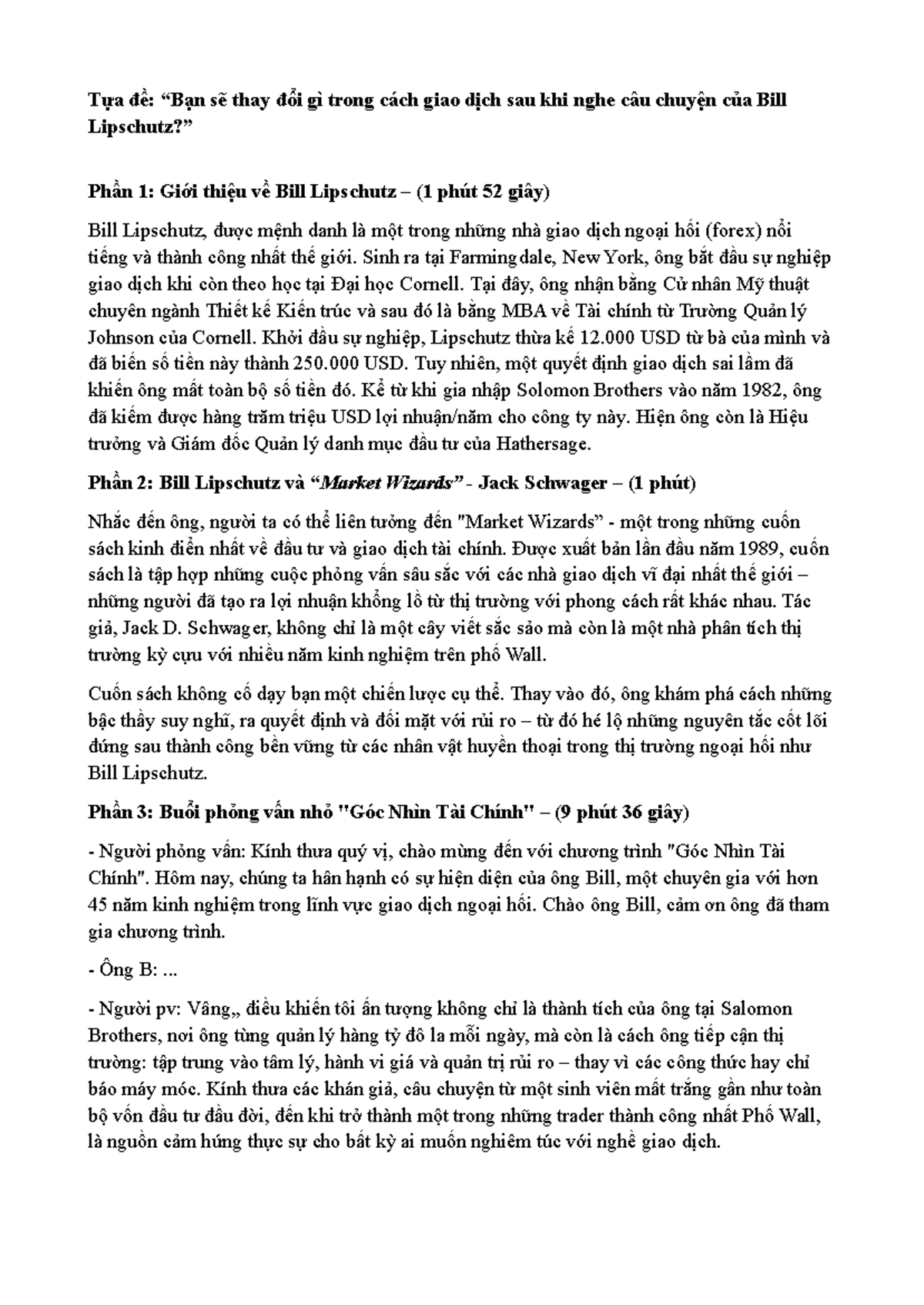 Tựa đề: “Bạn sẽ thay đổi gì trong cách giao dịch sau khi nghe câu chuyện của Bill Lipschutz?”

Phần 1: Giới thiệu về Bill Lipschutz – (1 phút 52 giây)

Bill Lipschutz, được mệnh danh là một trong những nhà giao dịch ngoại hối (forex) nổi tiếng và thành công nhất thế giới. Sinh ra tại Farmingdale, New York, ông bắt đầu sự nghiệp giao dịch khi còn theo học tại Đại học Cornell. Tại đây, ông nhận bằng Cử nhân Mỹ thuật chuyên ngành Thiết kế Kiến trúc và sau đó là bằng MBA về Tài chính từ Trường Quản lý Johnson của Cornell. Khởi đầu sự nghiệp, Lipschutz thừa kế 12.000 USD từ bà của mình và đã biến số tiền này thành 250.000 USD. Tuy nhiên, một quyết định giao dịch sai lầm đã khiến ông mất toàn bộ số tiền đó. Kể từ khi gia nhập Solomon Brothers vào năm 1982, ông đã kiếm được hàng trăm triệu USD lợi nhuận/năm cho công ty này. Hiện ông còn là Hiệu trưởng và Giám đốc Quản lý danh mục đầu tư của Hathersage.

Phần 2: Bill Lipschutz và “Market Wizards” - Jack Schwager – (1 phút)

Nhắc đến ông, người ta có thể liên tưởng đến "Market Wizards" - một trong những cuốn sách kinh điển nhất về đầu tư và giao dịch tài chính. Được xuất bản lần đầu năm 1989, cuốn sách là tập hợp những cuộc phỏng vấn sâu sắc với các nhà giao dịch vĩ đại nhất thế giới – những người đã tạo ra lợi nhuận khổng lồ từ thị trường với phong cách rất khác nhau. Tác giả, Jack D. Schwager, không chỉ là một cây viết sắc sảo mà còn là một nhà phân tích thị trường kỳ cựu với nhiều năm kinh nghiệm trên phố Wall.

Cuốn sách không cố dạy bạn một chiến lược cụ thể. Thay vào đó, ông khám phá cách những bậc thầy suy nghĩ, ra quyết định và đối mặt với rủi ro – từ đó hé lộ những nguyên tắc cốt lõi đứng sau thành công bền vững từ các nhân vật huyền thoại trong thị trường ngoại hối như Bill Lipschutz.

Phần 3: Buổi phỏng vấn nhỏ "Góc Nhìn Tài Chính" – (9 phút 36 giây)

- Người phỏng vấn: Kính thưa quý vị, chào mừng đến với chương trình "Góc Nhìn Tài Chính". Hôm nay, chúng ta hân hạnh có sự hiện diện của ông Bill, một chuyên gia với hơn 45 năm kinh nghiệm trong lĩnh vực giao dịch ngoại hối. Chào ông Bill, cảm ơn ông đã tham gia chương trình.

- Ông B: ...

- Người pv: Vâng,, điều khiến tôi ấn tượng không chỉ là thành tích của ông tại Salomon Brothers, nơi ông từng quản lý hàng tỷ đô la mỗi ngày, mà còn là cách ông tiếp cận thị trường: tập trung vào tâm lý, hành vi giá và quản trị rủi ro – thay vì các công thức hay chỉ báo máy móc. Kính thưa các khán giả, câu chuyện từ một sinh viên mất trắng gần như toàn bộ vốn đầu tư đầu đời, đến khi trở thành một trong những trader thành công nhất Phố Wall, là nguồn cảm hứng thực sự cho bất kỳ ai muốn nghiêm túc với nghề giao dịch.